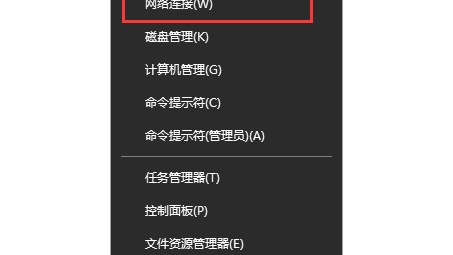 网络连接(W)

磁盘管理(K)

计算机管理(G)

命令提示符(C)

命令提示符(管理员)(A)

任务管理器(T)

控制面板(P)

文件资源管理器(E)